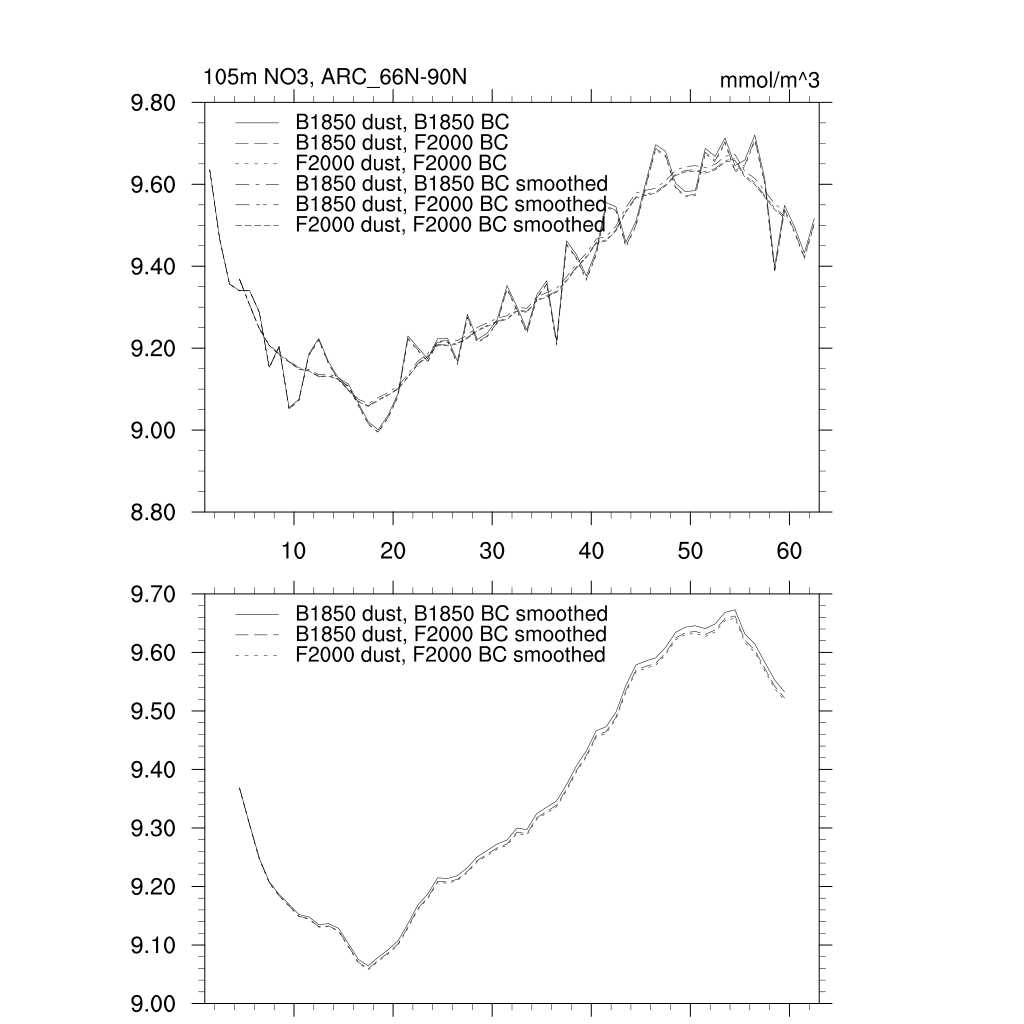 105m NO3, ARC_66N-90N

mmol/m^3

9.80
9.60
9.40
9.20
9.00
8.80

B1850 dust, B1850 BC
B1850 dust, F2000 BC
F2000 dust, F2000 BC
B1850 dust, B1850 BC smoothed
B1850 dust, F2000 BC smoothed
F2000 dust, F2000 BC smoothed

10 20 30 40 50 60

9.70
9.60
9.50
9.40
9.30
9.20
9.10
9.00

B1850 dust, B1850 BC smoothed
B1850 dust, F2000 BC smoothed
F2000 dust, F2000 BC smoothed